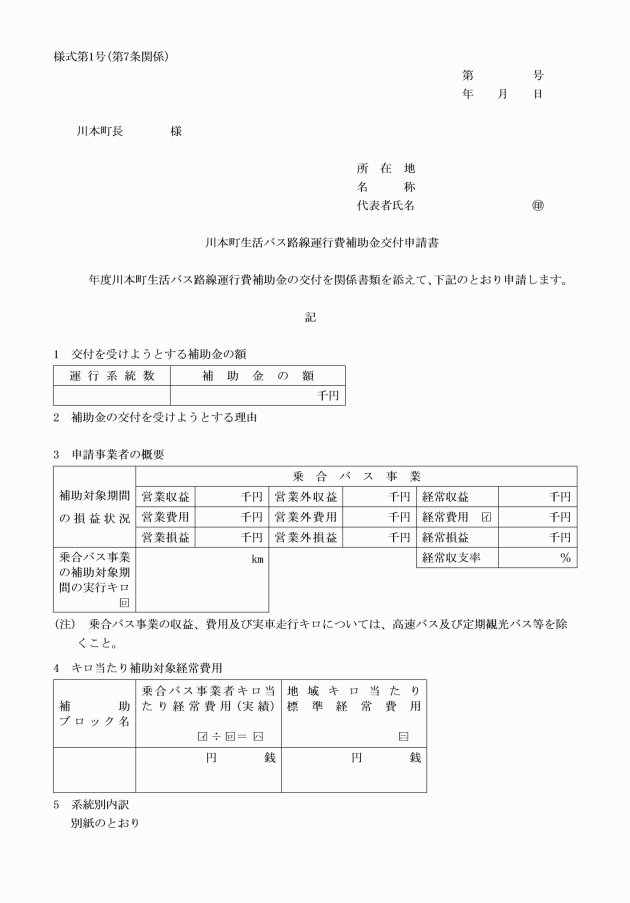 様式第1号(第7条関係)

第　　　号
年　月　日

川本町長　　　様

所在地
名称
代表者氏名　　　　　㊞

川本町生活バス路線運行費補助金交付申請書

年度川本町生活バス路線運行費補助金の交付を関係書類を添えて、下記のとおり申請します。

記

1　交付を受けようとする補助金の額

| 運行系統数 | 補助金の額 |
|---|---|
| | 千円 |

2　補助金の交付を受けようとする理由

3　申請事業者の概要

| | 乗合バス事業 | | | | | |
|---|---|---|---|---|---|---|
| 補助対象期間の損益状況 | 営業収益 | 千円 | 営業外収益 | 千円 | 経常収益 | 千円 |
| | 営業費用 | 千円 | 営業外費用 | 千円 | 経常費用 ㋑ | 千円 |
| | 営業損益 | 千円 | 営業外損益 | 千円 | 経常損益 | 千円 |
| 乗合バス事業の補助対象期間の実行キロ ㋺ | km | | | | 経常収支率 | % |

(注)　乗合バス事業の収益、費用及び実車走行キロについては、高速バス及び定期観光バス等を除くこと。

4　キロ当たり補助対象経常費用

| 補助ブロック名 | 乗合バス事業者キロ当たり経常費用(実績) ㋑÷㋺＝㋩ | 地域キロ当たり標準経常費用 ㋥ |
|---|---|---|
| | 円　　銭 | 円　　銭 |

5　系統別内訳
別紙のとおり